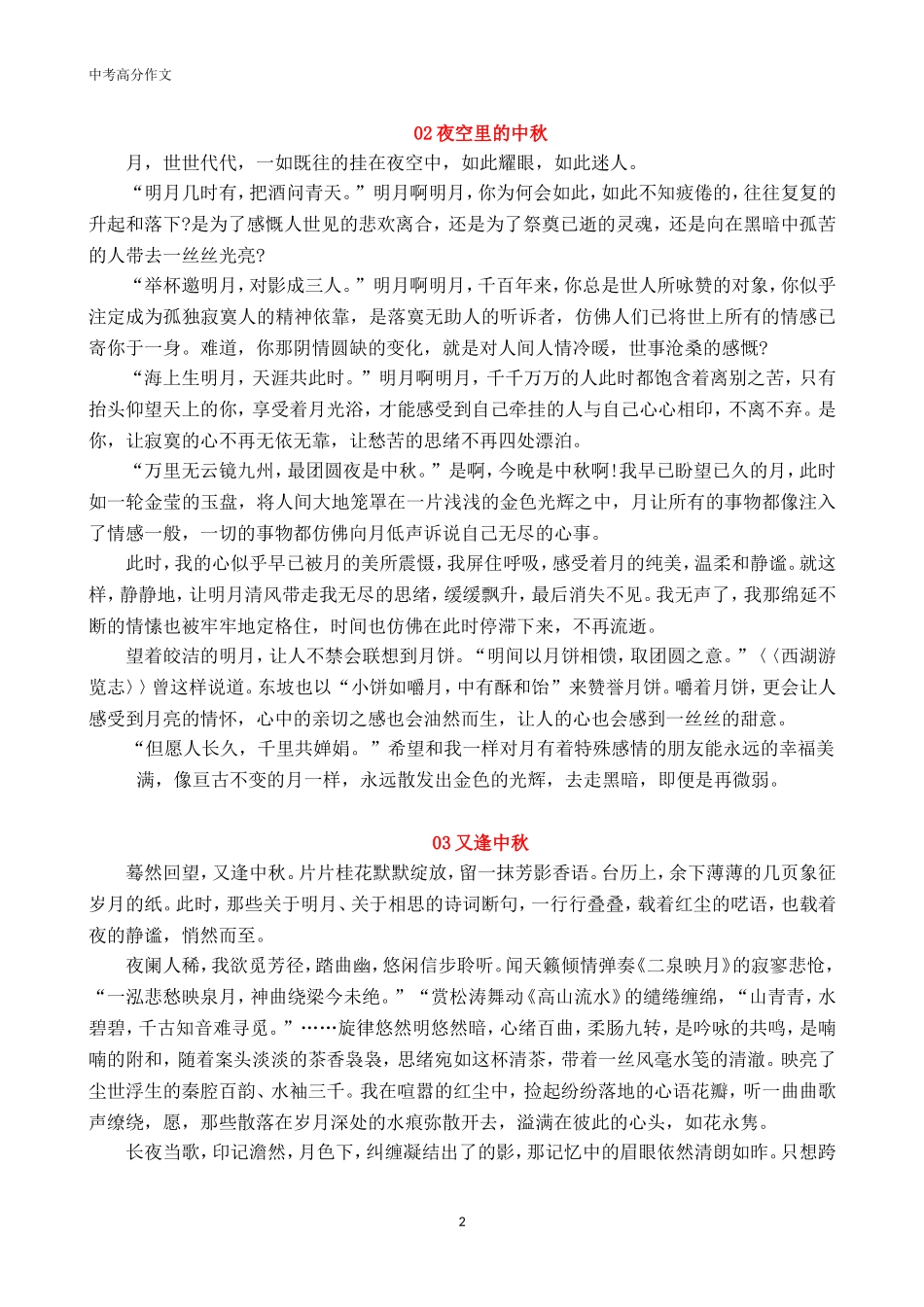 中考高分作文

02 夜空里的中秋

月，世世代代，一如既往的挂在夜空中，如此耀眼，如此迷人。

“明月几时有，把酒问青天。”明月啊明月，你为何会如此，如此不知疲倦的，往往复复的升起和落下?是为了感慨人世见的悲欢离合，还是为了祭奠已逝的灵魂，还是向在黑暗中孤苦的人带去一丝丝光亮?

“举杯邀明月，对影成三人。”明月啊明月，千百年来，你总是世人所咏赞的对象，你似乎注定成为孤独寂寞人的精神依靠，是落寞无助人的听诉者，仿佛人们已将世上所有的情感已寄你于一身。难道，你那阴情圆缺的变化，就是对人间人情冷暖，世事沧桑的感慨?

“海上生明月，天涯共此时。”明月啊明月，千千万万的人此时都饱含着离别之苦，只有抬头仰望天上的你，享受着月光浴，才能感受到自己牵挂的人与自己心心相印，不离不弃。是你，让寂寞的心不再无依无靠，让愁苦的思绪不再四处漂泊。

“万里无云镜九州，最团圆夜是中秋。”是啊，今晚是中秋啊!我早已盼望已久的月，此时如一轮金莹的玉盘，将人间大地笼罩在一片浅浅的金色光辉之中，月让所有的事物都像注入了情感一般，一切的事物都仿佛向月低声诉说自己无尽的心事。

此时，我的心似乎早已被月的美所震慑，我屏住呼吸，感受着月的纯美，温柔和静谧。就这样，静静地，让明月清风带走我无尽的思绪，缓缓飘升，最后消失不见。我无声了，我那绵延不断的情愫也被牢牢地定格住，时间也仿佛在此时停滞下来，不再流逝。

望着皎洁的明月，让人不禁会联想到月饼。“明间以月饼相馈，取团圆之意。”〈〈西湖游览志〉〉曾这样说道。东坡也以“小饼如嚼月，中有酥和饴”来赞誉月饼。嚼着月饼，更会让人感受到月亮的情怀，心中的亲切之感也会油然而生，让人的心也会感到一丝丝的甜意。

“但愿人长久，千里共婵娟。”希望和我一样对月有着特殊感情的朋友能永远的幸福美满，像亘古不变的月一样，永远散发出金色的光辉，去走黑暗，即便是再微弱。

03 又逢中秋

蓦然回望，又逢中秋。片片桂花默默绽放，留一抹芳影香语。台历上，余下薄薄的几页象征岁月的纸。此时，那些关于明月、关于相思的诗词断句，一行行叠叠，载着红尘的呓语，也载着夜的静谧，悄然而至。

夜阑人稀，我欲觅芳径，踏曲幽，悠闲信步聆听。闻天籁倾情弹奏《二泉映月》的寂寥悲怆，“一泓悲愁映泉月，神曲绕梁今未绝。”“赏松涛舞动《高山流水》的缱绻缠绵，“山青青，水碧碧，千古知音难寻觅。”……旋律悠然明悠然暗，心绪百曲，柔肠九转，是吟咏的共鸣，是喃喃的附和，随着案头淡淡的茶香袅袅，思绪宛如这杯清茶，带着一丝风毫水笺的清澈。映亮了尘世浮生的秦腔百韵、水袖三千。我在喧嚣的红尘中，捡起纷纷落地的心语花瓣，听一曲曲歌声缭绕，愿，那些散落在岁月深处的水痕弥散开去，溢满在彼此的心头，如花永隽。

长夜当歌，印记澹然，月色下，纠缠凝结出了的影，那记忆中的眉眼依然清朗如昨。只想跨

2